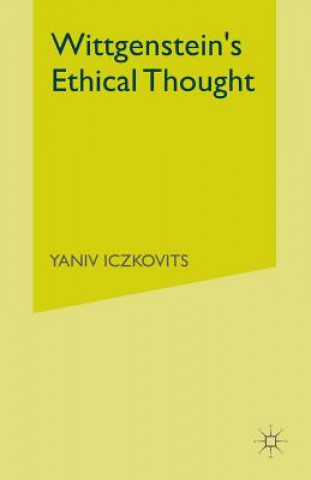 Wittgenstein's Ethical Thought

YANIV ICZKOVITS